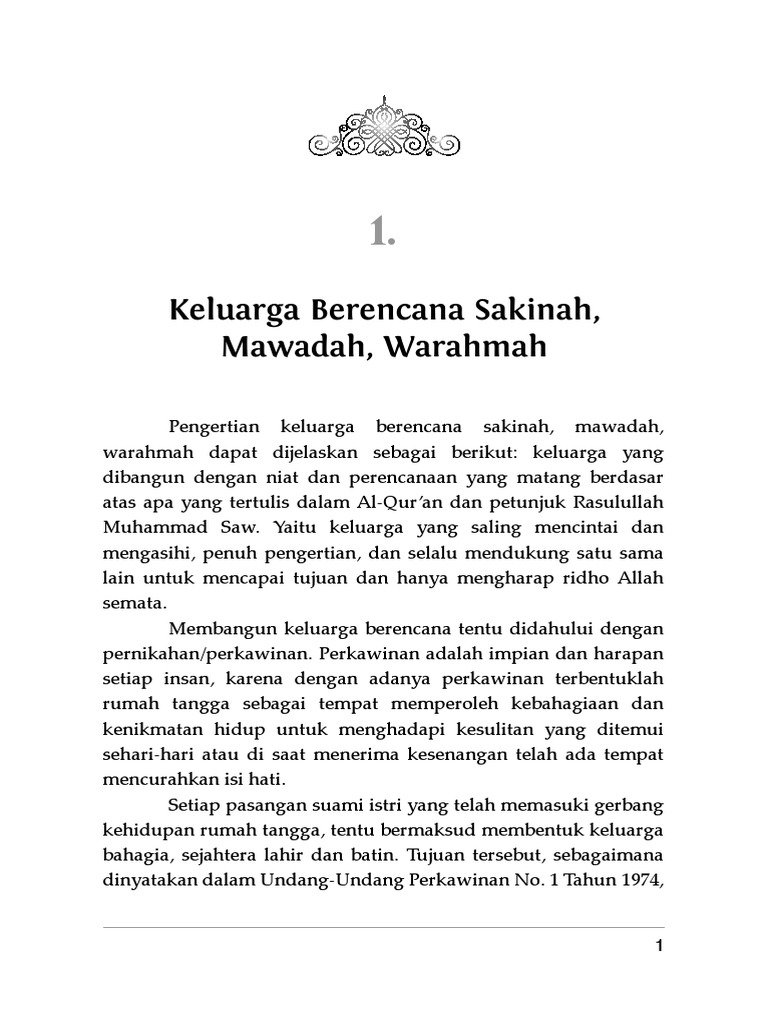 1.

Keluarga Berencana Sakinah, Mawadah, Warahmah

Pengertian keluarga berencana sakinah, mawadah, warahmah dapat dijelaskan sebagai berikut: keluarga yang dibangun dengan niat dan perencanaan yang matang berdasar atas apa yang tertulis dalam Al-Qur'an dan petunjuk Rasulullah Muhammad Saw. Yaitu keluarga yang saling mencintai dan mengasihi, penuh pengertian, dan selalu mendukung satu sama lain untuk mencapai tujuan dan hanya mengharap ridho Allah semata.

Membangun keluarga berencana tentu didahului dengan pernikahan/perkawinan. Perkawinan adalah impian dan harapan setiap insan, karena dengan adanya perkawinan terbentuklah rumah tangga sebagai tempat memperoleh kebahagiaan dan kenikmatan hidup untuk menghadapi kesulitan yang ditemui sehari-hari atau di saat menerima kesenangan telah ada tempat mencurahkan isi hati.

Setiap pasangan suami istri yang telah memasuki gerbang kehidupan rumah tangga, tentu bermaksud membentuk keluarga bahagia, sejahtera lahir dan batin. Tujuan tersebut, sebagaimana dinyatakan dalam Undang-Undang Perkawinan No. 1 Tahun 1974,

1